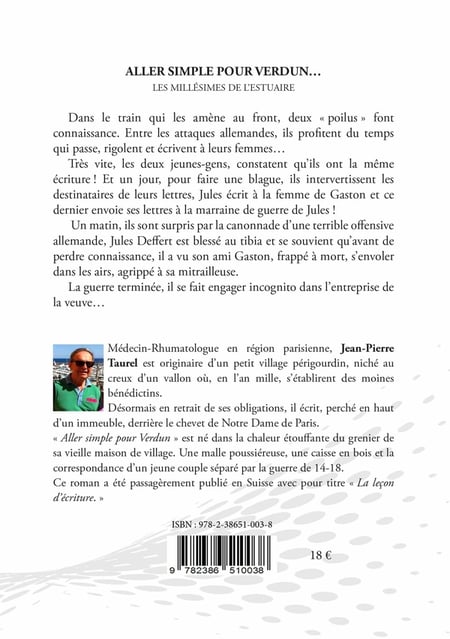 ALLER SIMPLE POUR VERDUN…
LES MILLÉSIMES DE L'ESTUAIRE

Dans le train qui les amène au front, deux « poilus » font connaissance. Entre les attaques allemandes, ils profitent du temps qui passe, rigolent et écrivent à leurs femmes…

Très vite, les deux jeunes-gens, constatent qu'ils ont la même écriture ! Et un jour, pour faire une blague, ils intervertissent les destinataires de leurs lettres, Jules écrit à la femme de Gaston et ce dernier envoie ses lettres à la marraine de guerre de Jules !

Un matin, ils sont surpris par la canonnade d'une terrible offensive allemande, Jules Deffert est blessé au tibia et se souvient qu'avant de perdre connaissance, il a vu son ami Gaston, frappé à mort, s'envoler dans les airs, agrippé à sa mitrailleuse.

La guerre terminée, il se fait engager incognito dans l'entreprise de la veuve…

Médecin-Rhumatologue en région parisienne, Jean-Pierre Taurel est originaire d'un petit village périgourdin, niché au creux d'un vallon où, en l'an mille, s'établirent des moines bénédictins.

Désormais en retrait de ses obligations, il écrit, perché en haut d'un immeuble, derrière le chevet de Notre Dame de Paris.

« Aller simple pour Verdun » est né dans la chaleur étouffante du grenier de sa vieille maison de village. Une malle poussiéreuse, une caisse en bois et la correspondance d'un jeune couple séparé par la guerre de 14-18.

Ce roman a été passagèrement publié en Suisse avec pour titre « La leçon d'écriture. »

ISBN : 978-2-38651-003-8

9 782386 510038

18 €